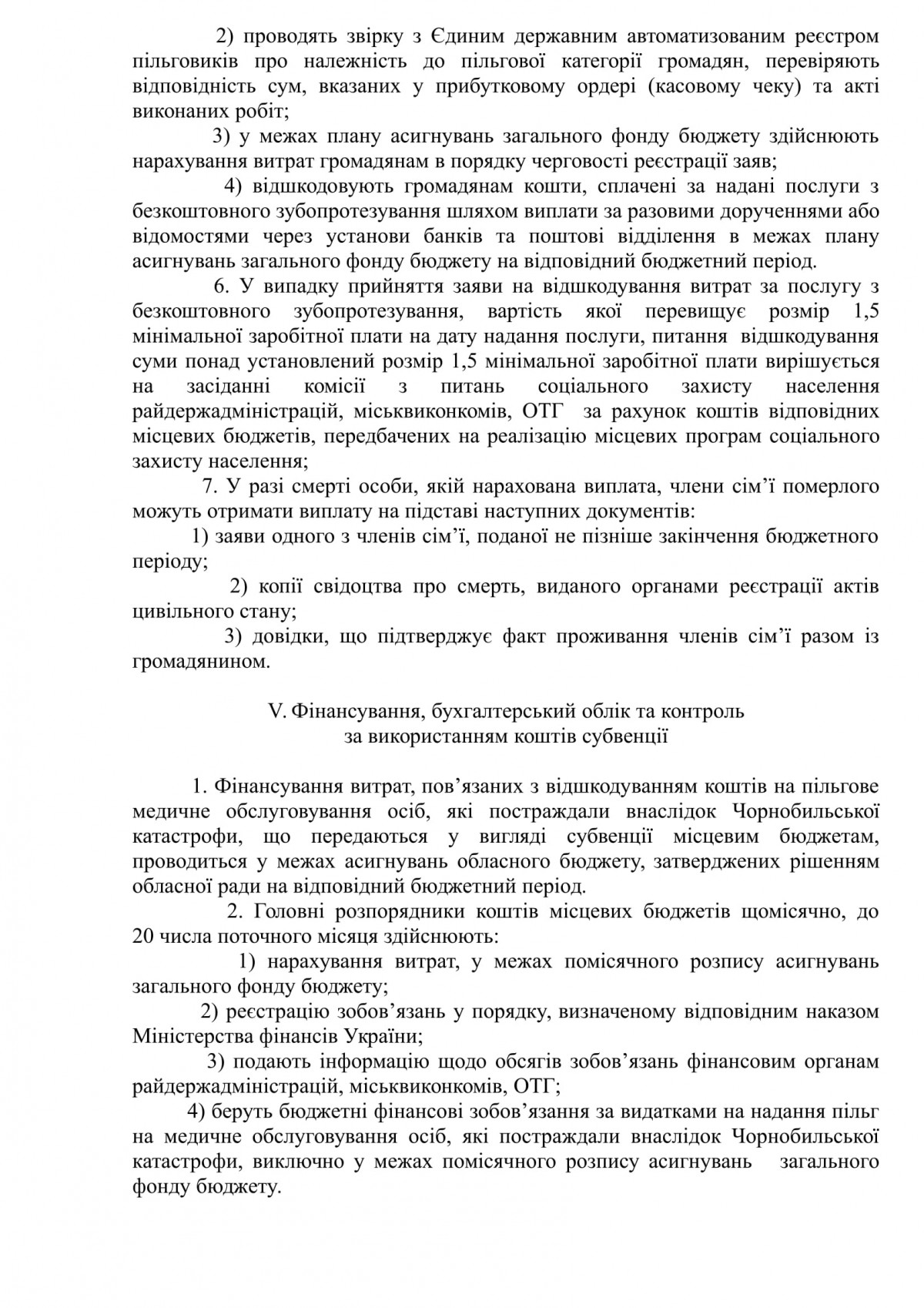 2) проводять звірку з Єдиним державним автоматизованим реєстром пільговиків про належність до пільгової категорії громадян, перевіряють відповідність сум, вказаних у прибутковому ордері (касовому чеку) та акті виконаних робіт;

3) у межах плану асигнувань загального фонду бюджету здійснюють нарахування витрат громадянам в порядку черговості реєстрації заяв;

4) відшкодовують громадянам кошти, сплачені за надані послуги з безкоштовного зубопротезування шляхом виплати за разовими дорученнями або відомостями через установи банків та поштові відділення в межах плану асигнувань загального фонду бюджету на відповідний бюджетний період.

6. У випадку прийняття заяви на відшкодування витрат за послугу з безкоштовного зубопротезування, вартість якої перевищує розмір 1,5 мінімальної заробітної плати на дату надання послуги, питання відшкодування суми понад установлений розмір 1,5 мінімальної заробітної плати вирішується на засіданні комісії з питань соціального захисту населення райдержадміністрацій, міськвиконкомів, ОТГ за рахунок коштів відповідних місцевих бюджетів, передбачених на реалізацію місцевих програм соціального захисту населення;

7. У разі смерті особи, якій нарахована виплата, члени сім'ї померлого можуть отримати виплату на підставі наступних документів:

1) заяви одного з членів сім'ї, поданої не пізніше закінчення бюджетного періоду;

2) копії свідоцтва про смерть, виданого органами реєстрації актів цивільного стану;

3) довідки, що підтверджує факт проживання членів сім'ї разом із громадянином.

V. Фінансування, бухгалтерський облік та контроль за використанням коштів субвенції

1. Фінансування витрат, пов'язаних з відшкодуванням коштів на пільгове медичне обслуговування осіб, які постраждали внаслідок Чорнобильської катастрофи, що передаються у вигляді субвенції місцевим бюджетам, проводиться у межах асигнувань обласного бюджету, затверджених рішенням обласної ради на відповідний бюджетний період.

2. Головні розпорядники коштів місцевих бюджетів щомісячно, до 20 числа поточного місяця здійснюють:

1) нарахування витрат, у межах помісячного розпису асигнувань загального фонду бюджету;

2) реєстрацію зобов'язань у порядку, визначеному відповідним наказом Міністерства фінансів України;

3) подають інформацію щодо обсягів зобов'язань фінансовим органам райдержадміністрацій, міськвиконкомів, ОТГ;

4) беруть бюджетні фінансові зобов'язання за видатками на надання пільг на медичне обслуговування осіб, які постраждали внаслідок Чорнобильської катастрофи, виключно у межах помісячного розпису асигнувань загального фонду бюджету.